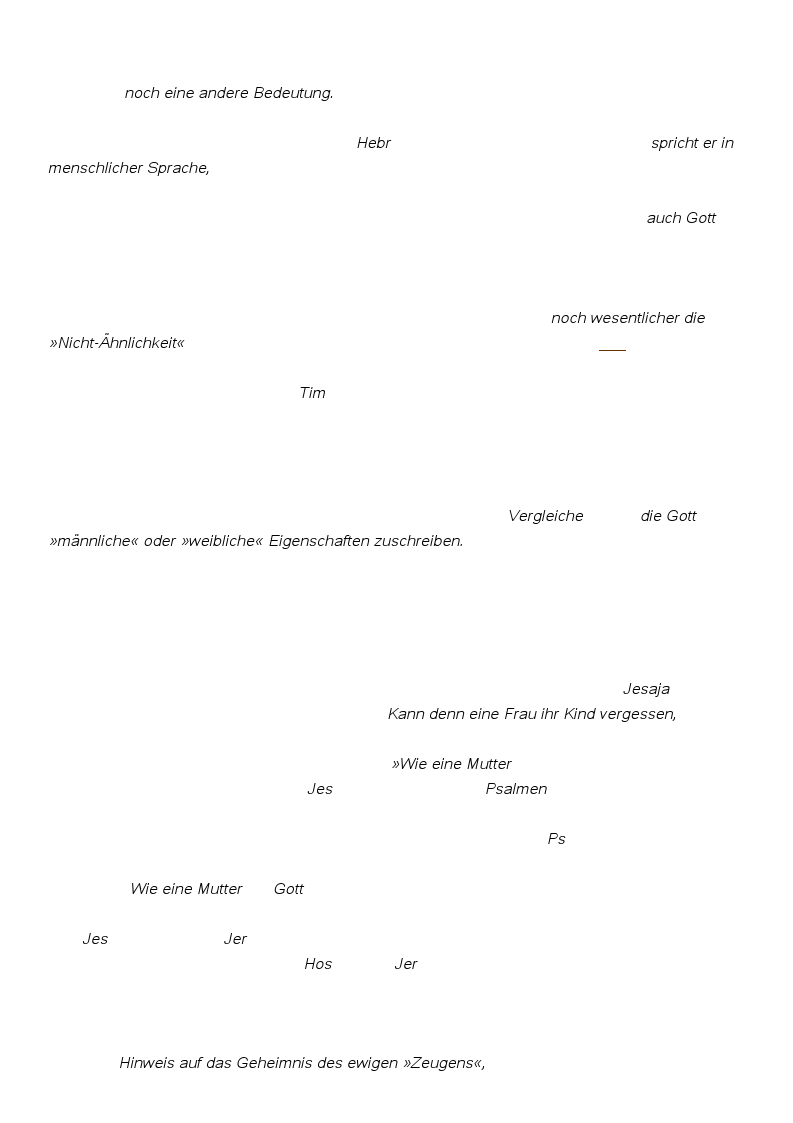 noch eine andere Bedeutung.

Hebr spricht er in menschlicher Sprache,

auch Gott

noch wesentlicher die »Nicht-Ähnlichkeit«

Tim

Vergleiche die Gott »männliche« oder »weibliche« Eigenschaften zuschreiben.

Jesaja

Kann denn eine Frau ihr Kind vergessen,

»Wie eine Mutter

Jes Psalmen

Ps

Wie eine Mutter Gott

Jes Jer

Hos Jer

Hinweis auf das Geheimnis des ewigen »Zeugens«,